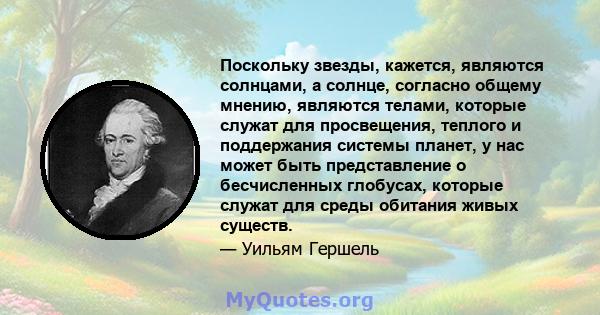 Поскольку звезды, кажется, являются солнцами, а солнце, согласно общему мнению, являются телами, которые служат для просвещения, теплого и поддержания системы планет, у нас может быть представление о бесчисленных глобусах, которые служат для среды обитания живых существ.

— Уильям Гершель

MyQuotes.org